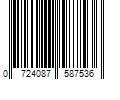 0 724087 587536